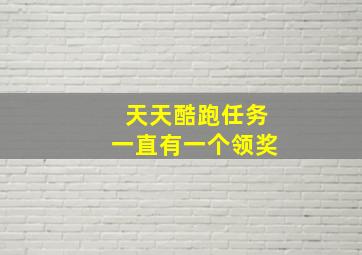 天天酷跑任务
一直有一个领奖